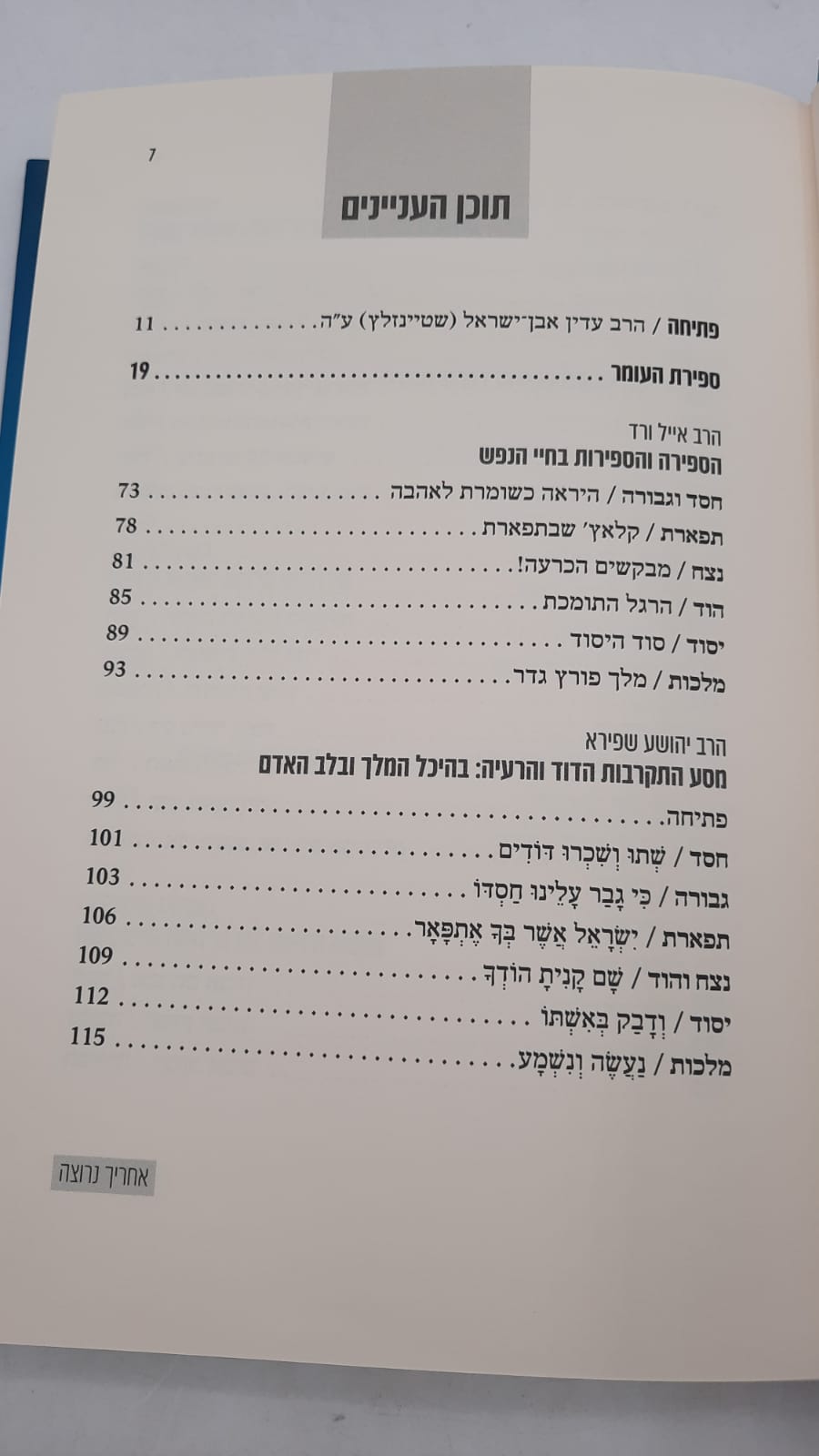 7

תוכן העניינים

פתיחה / הרב עדין אבן־ישראל (שטיינזלץ) ע"ה 11

ספירת העומר 19

הרב אייל ורד
הספירה והספירות בחיי הנפש

חסד וגבורה / היראה כשומרת לאהבה 73
תפארת / קלאץ' שבתפארת 78
נצח / מבקשים הכרעה! 81
הוד / הרגל התומכת 85
יסוד / סוד היסוד 89
מלכות / מלך פורץ גדר 93

הרב יהושע שפירא
מסע התקרבות הדוד והרעיה: בהיכל המלך ובלב האדם

פתיחה 99
חסד / שְׁתוּ וְשִׁכְרוּ דּוֹדִים 101
גבורה / כִּי גָבַר עָלֵינוּ חַסְדּוֹ 103
תפארת / יִשְׂרָאֵל אֲשֶׁר בְּךָ אֶתְפָּאָר 106
נצח והוד / שָׁם קָנִיתָ הוֹדְךָ 109
יסוד / וְדָבַק בְּאִשְׁתּוֹ 112
מלכות / נַעֲשֶׂה וְנִשְׁמָע 115

אחריך נרוצה